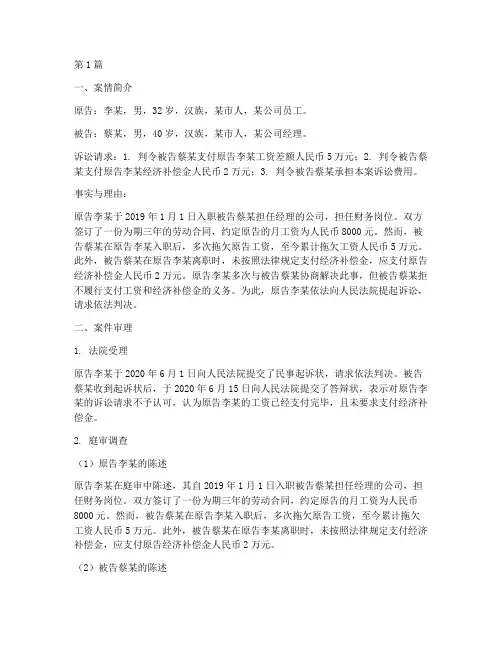 第1篇

一、案情简介

原告：李某，男，32岁，汉族，某市人，某公司员工。

被告：蔡某，男，40岁，汉族，某市人，某公司经理。

诉讼请求：1. 判令被告蔡某支付原告李某工资差额人民币5万元；2. 判令被告蔡某支付原告李某经济补偿金人民币2万元；3. 判令被告蔡某承担本案诉讼费用。

事实与理由：

原告李某于2019年1月1日入职被告蔡某担任经理的公司，担任财务岗位。双方签订了一份为期三年的劳动合同，约定原告的月工资为人民币8000元。然而，被告蔡某在原告李某入职后，多次拖欠原告工资，至今累计拖欠工资人民币5万元。此外，被告蔡某在原告李某离职时，未按照法律规定支付经济补偿金，应支付原告经济补偿金人民币2万元。原告李某多次与被告蔡某协商解决此事，但被告蔡某拒不履行支付工资和经济补偿金的义务。为此，原告李某依法向人民法院提起诉讼，请求依法判决。

二、案件审理

1. 法院受理

原告李某于2020年6月1日向人民法院提交了民事起诉状，请求依法判决。被告蔡某收到起诉状后，于2020年6月15日向人民法院提交了答辩状，表示对原告李某的诉讼请求不予认可，认为原告李某的工资已经支付完毕，且未要求支付经济补偿金。

2. 庭审调查

（1）原告李某的陈述

原告李某在庭审中陈述，其自2019年1月1日入职被告蔡某担任经理的公司，担任财务岗位。双方签订了一份为期三年的劳动合同，约定原告的月工资为人民币8000元。然而，被告蔡某在原告李某入职后，多次拖欠原告工资，至今累计拖欠工资人民币5万元。此外，被告蔡某在原告李某离职时，未按照法律规定支付经济补偿金，应支付原告经济补偿金人民币2万元。

（2）被告蔡某的陈述